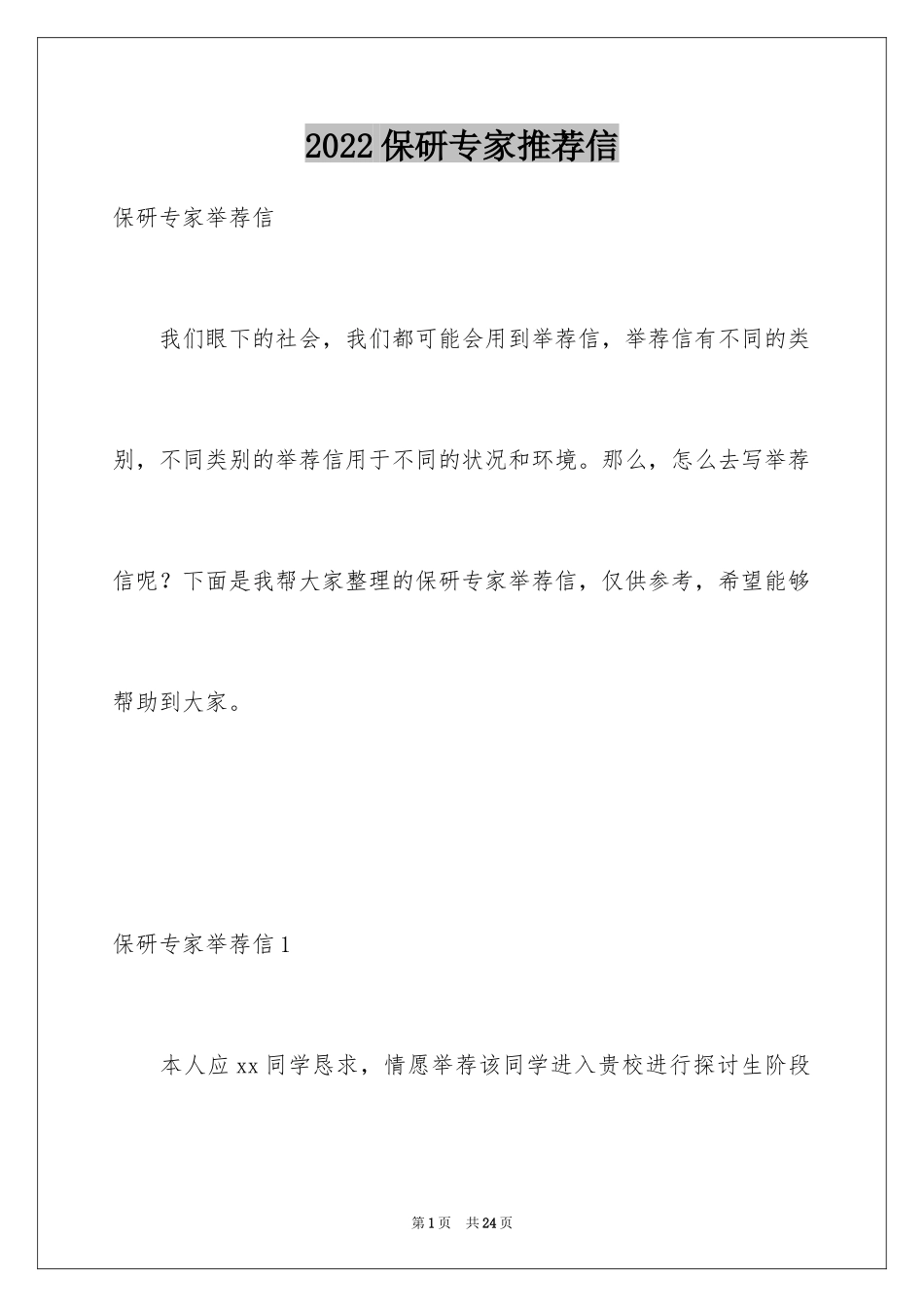 2022保研专家推荐信

保研专家举荐信

我们眼下的社会，我们都可能会用到举荐信，举荐信有不同的类别，不同类别的举荐信用于不同的状况和环境。那么，怎么去写举荐信呢？下面是我帮大家整理的保研专家举荐信，仅供参考，希望能够帮助到大家。

保研专家举荐信1

本人应xx同学恳求，情愿举荐该同学进入贵校进行探讨生阶段

第1页 共24页